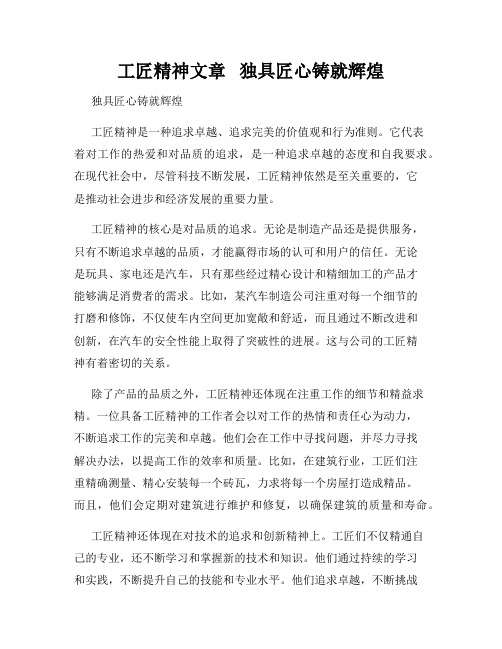 工匠精神文章 独具匠心铸就辉煌

独具匠心铸就辉煌

工匠精神是一种追求卓越、追求完美的价值观和行为准则。它代表着对工作的热爱和对品质的追求，是一种追求卓越的态度和自我要求。在现代社会中，尽管科技不断发展，工匠精神依然是至关重要的，它是推动社会进步和经济发展的重要力量。

工匠精神的核心是对品质的追求。无论是制造产品还是提供服务，只有不断追求卓越的品质，才能赢得市场的认可和用户的信任。无论是玩具、家电还是汽车，只有那些经过精心设计和精细加工的产品才能够满足消费者的需求。比如，某汽车制造公司注重对每一个细节的打磨和修饰，不仅使车内空间更加宽敞和舒适，而且通过不断改进和创新，在汽车的安全性能上取得了突破性的进展。这与公司的工匠精神有着密切的关系。

除了产品的品质之外，工匠精神还体现在注重工作的细节和精益求精。一位具备工匠精神的工作者会以对工作的热情和责任心为动力，不断追求工作的完美和卓越。他们会在工作中寻找问题，并尽力寻找解决办法，以提高工作的效率和质量。比如，在建筑行业，工匠们注重精确测量、精心安装每一个砖瓦，力求将每一个房屋打造成精品。而且，他们会定期对建筑进行维护和修复，以确保建筑的质量和寿命。

工匠精神还体现在对技术的追求和创新精神上。工匠们不仅精通自己的专业，还不断学习和掌握新的技术和知识。他们通过持续的学习和实践，不断提升自己的技能和专业水平。他们追求卓越，不断挑战